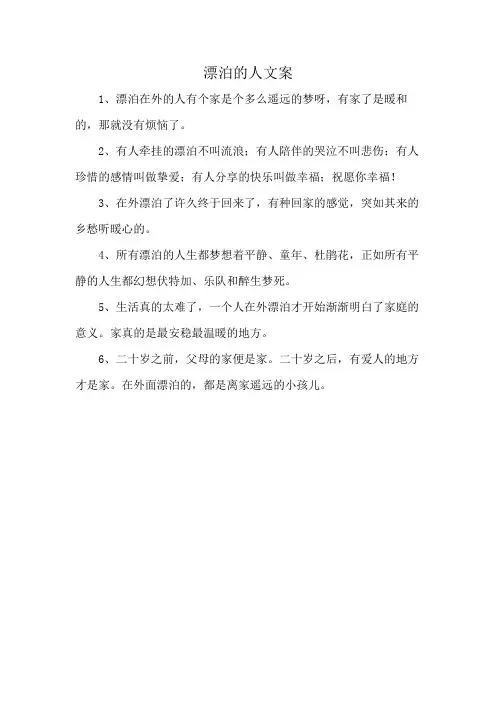 漂泊的人文案

1、漂泊在外的人有个家是个多么遥远的梦呀，有家了是暖和的，那就没有烦恼了。

2、有人牵挂的漂泊不叫流浪；有人陪伴的哭泣不叫悲伤；有人珍惜的感情叫做挚爱；有人分享的快乐叫做幸福；祝愿你幸福！

3、在外漂泊了许久终于回来了，有种回家的感觉，突如其来的乡愁听暖心的。

4、所有漂泊的人生都梦想着平静、童年、杜鹃花，正如所有平静的人生都幻想伏特加、乐队和醉生梦死。

5、生活真的太难了，一个人在外漂泊才开始渐渐明白了家庭的意义。家真的是最安稳最温暖的地方。

6、二十岁之前，父母的家便是家。二十岁之后，有爱人的地方才是家。在外面漂泊的，都是离家遥远的小孩儿。